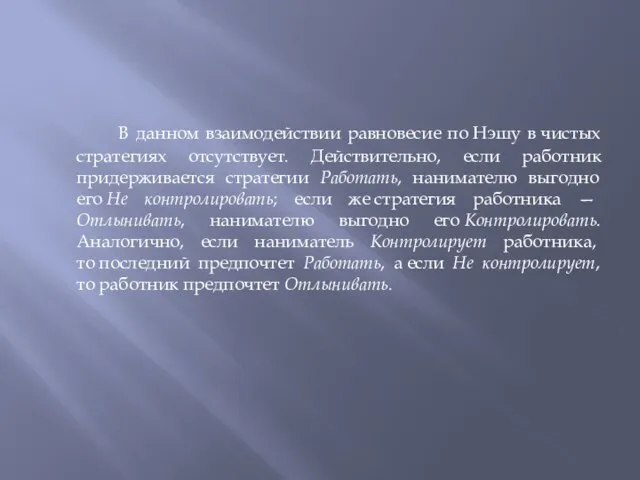 В данном взаимодействии равновесие по Нэшу в чистых стратегиях отсутствует. Действительно, если работник придерживается стратегии Работать, нанимателю выгодно его Не контролировать; если же стратегия работника — Отлынивать, нанимателю выгодно его Контролировать. Аналогично, если наниматель Контролирует работника, то последний предпочтет Работать, а если Не контролирует, то работник предпочтет Отлынивать.